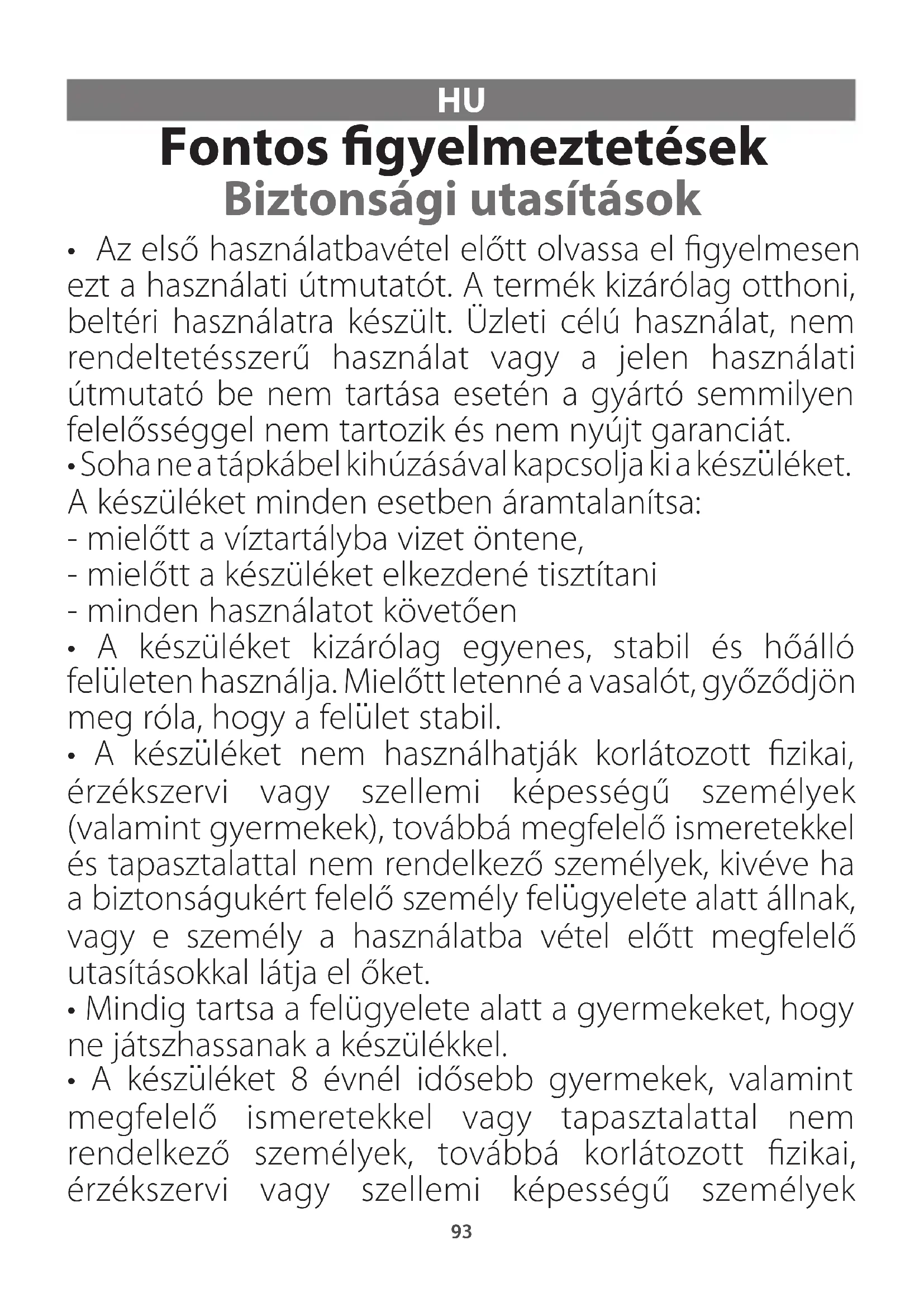 HU

Fontos figyelmeztetések

Biztonsági utasítások

• Az első használatbavétel előtt olvassa el figyelmesen ezt a használati útmutatót. A termék kizárólag otthoni, beltéri használatra készült. Üzleti célú használat, nem rendeltetésszerű használat vagy a jelen használati útmutató be nem tartása esetén a gyártó semmilyen felelősséggel nem tartozik és nem nyújt garanciát.
• Soha ne a tápkábel kihúzásával kapcsolja ki a készüléket.
A készüléket minden esetben áramtalanítsa:
- mielőtt a víztartályba vizet öntene,
- mielőtt a készüléket elkezdené tisztítani
- minden használatot követően
• A készüléket kizárólag egyenes, stabil és hőálló felületen használja. Mielőtt letenné a vasalót, győződjön meg róla, hogy a felület stabil.
• A készüléket nem használhatják korlátozott fizikai, érzékszervi vagy szellemi képességű személyek (valamint gyermekek), továbbá megfelelő ismeretekkel és tapasztalattal nem rendelkező személyek, kivéve ha a biztonságukért felelő személy felügyelete alatt állnak, vagy e személy a használatba vétel előtt megfelelő utasításokkal látja el őket.
• Mindig tartsa a felügyelete alatt a gyermekeket, hogy ne játszhassanak a készülékkel.
• A készüléket 8 évnél idősebb gyermekek, valamint megfelelő ismeretekkel vagy tapasztalattal nem rendelkező személyek, továbbá korlátozott fizikai, érzékszervi vagy szellemi képességű személyek

93